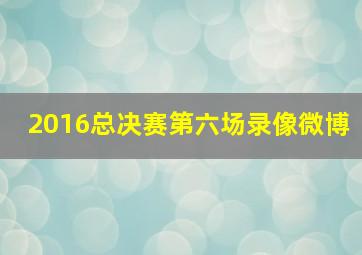 2016总决赛第六场录像微博